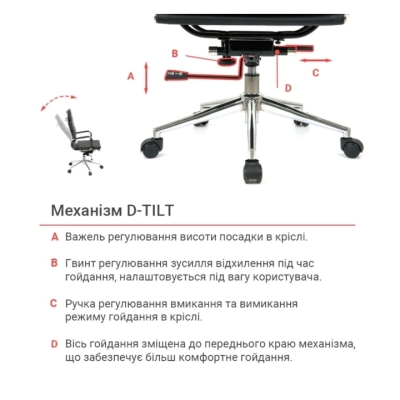 B

A

C

D

Механізм D-TILT

A Важель регулювання висоти посадки в кріслі.

B Гвинт регулювання зусилля відхилення під час гойдання, налаштовується під вагу користувача.

C Ручка регулювання вмикання та вимикання режиму гойдання в кріслі.

D Вісь гойдання зміщена до переднього краю механізма, що забезпечує більш комфортне гойдання.